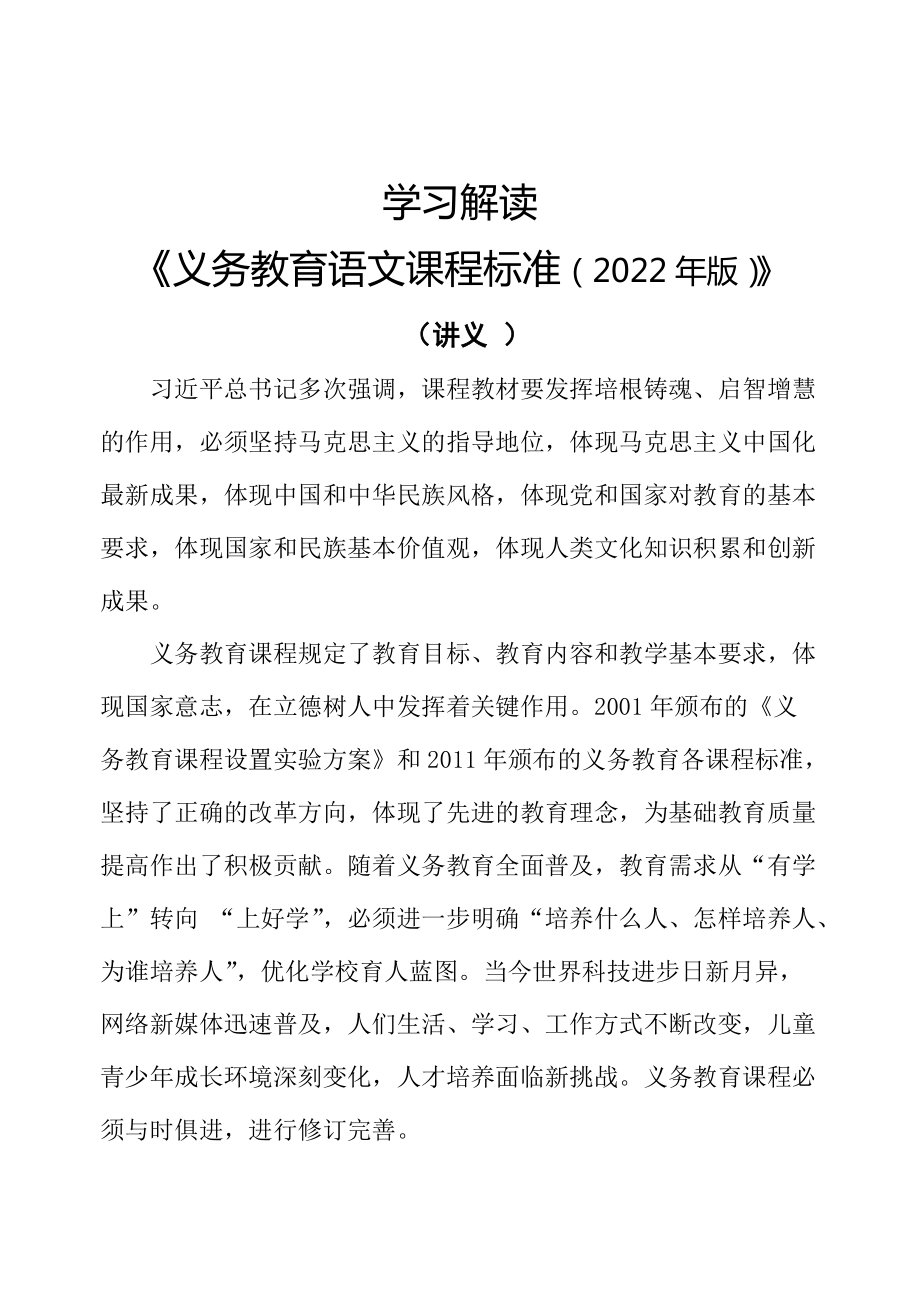 学习解读

《义务教育语文课程标准（2022年版）》

（讲义 ）

习近平总书记多次强调，课程教材要发挥培根铸魂、启智增慧的作用，必须坚持马克思主义的指导地位，体现马克思主义中国化最新成果，体现中国和中华民族风格，体现党和国家对教育的基本要求，体现国家和民族基本价值观，体现人类文化知识积累和创新成果。

义务教育课程规定了教育目标、教育内容和教学基本要求，体现国家意志，在立德树人中发挥着关键作用。2001年颁布的《义务教育课程设置实验方案》和2011年颁布的义务教育各课程标准，坚持了正确的改革方向，体现了先进的教育理念，为基础教育质量提高作出了积极贡献。随着义务教育全面普及，教育需求从“有学上”转向 “上好学”，必须进一步明确“培养什么人、怎样培养人、为谁培养人”，优化学校育人蓝图。当今世界科技进步日新月异，网络新媒体迅速普及，人们生活、学习、工作方式不断改变，儿童青少年成长环境深刻变化，人才培养面临新挑战。义务教育课程必须与时俱进，进行修订完善。